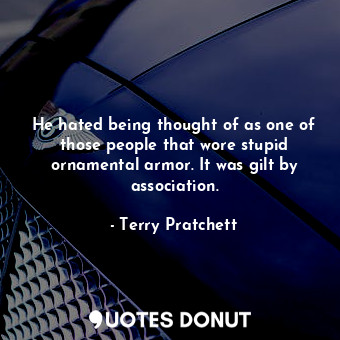 He hated being thought of as one of those people that wore stupid ornamental armor. It was gilt by association.

- Terry Pratchett

QUOTES DONUT